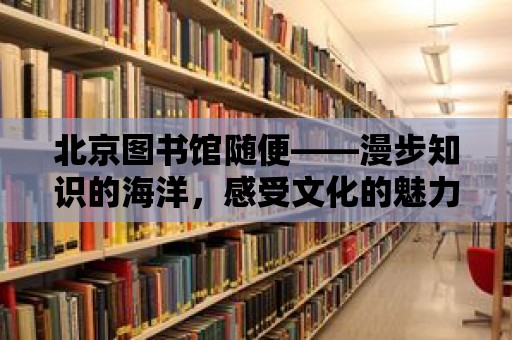 北京图书馆随便——漫步知识的海洋，感受文化的魅力